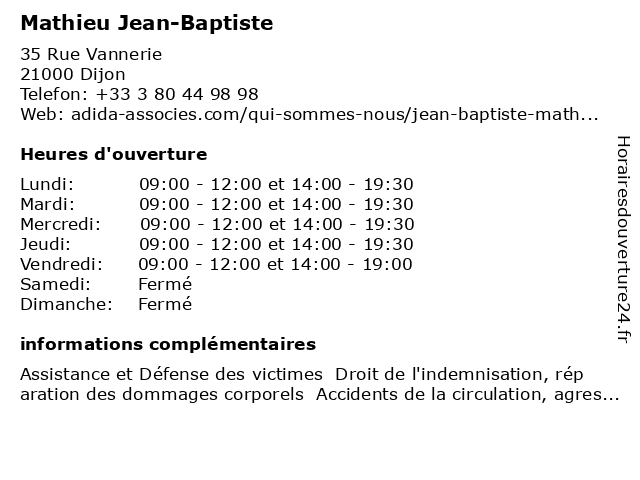 Mathieu Jean-Baptiste

35 Rue Vannerie
21000 Dijon
Telefon: +33 3 80 44 98 98
Web: adida-associes.com/qui-sommes-nous/jean-baptiste-math...

Heures d'ouverture

| | |
|---|---|
| Lundi: | 09:00 - 12:00 et 14:00 - 19:30 |
| Mardi: | 09:00 - 12:00 et 14:00 - 19:30 |
| Mercredi: | 09:00 - 12:00 et 14:00 - 19:30 |
| Jeudi: | 09:00 - 12:00 et 14:00 - 19:30 |
| Vendredi: | 09:00 - 12:00 et 14:00 - 19:00 |
| Samedi: | Fermé |
| Dimanche: | Fermé |

informations complémentaires

Assistance et Défense des victimes Droit de l'indemnisation, rép aration des dommages corporels Accidents de la circulation, agres...

Horairesdouverture24.fr